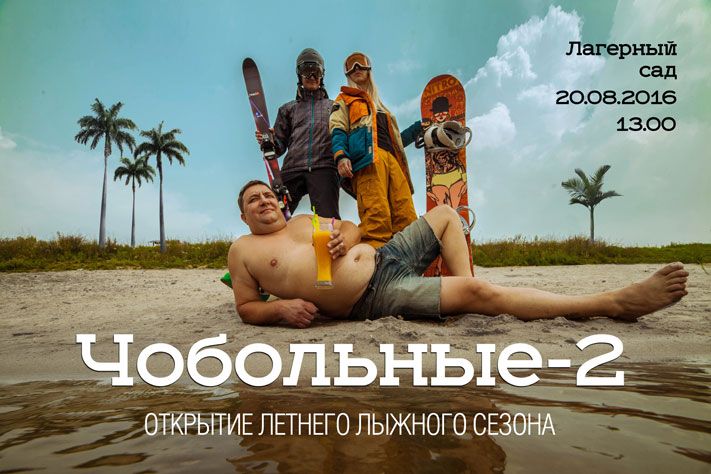 Лагерный сад
20.08.2016
13.00

NITRO

Чобольные-2

ОТКРЫТИЕ ЛЕТНЕГО ЛЫЖНОГО СЕЗОНА